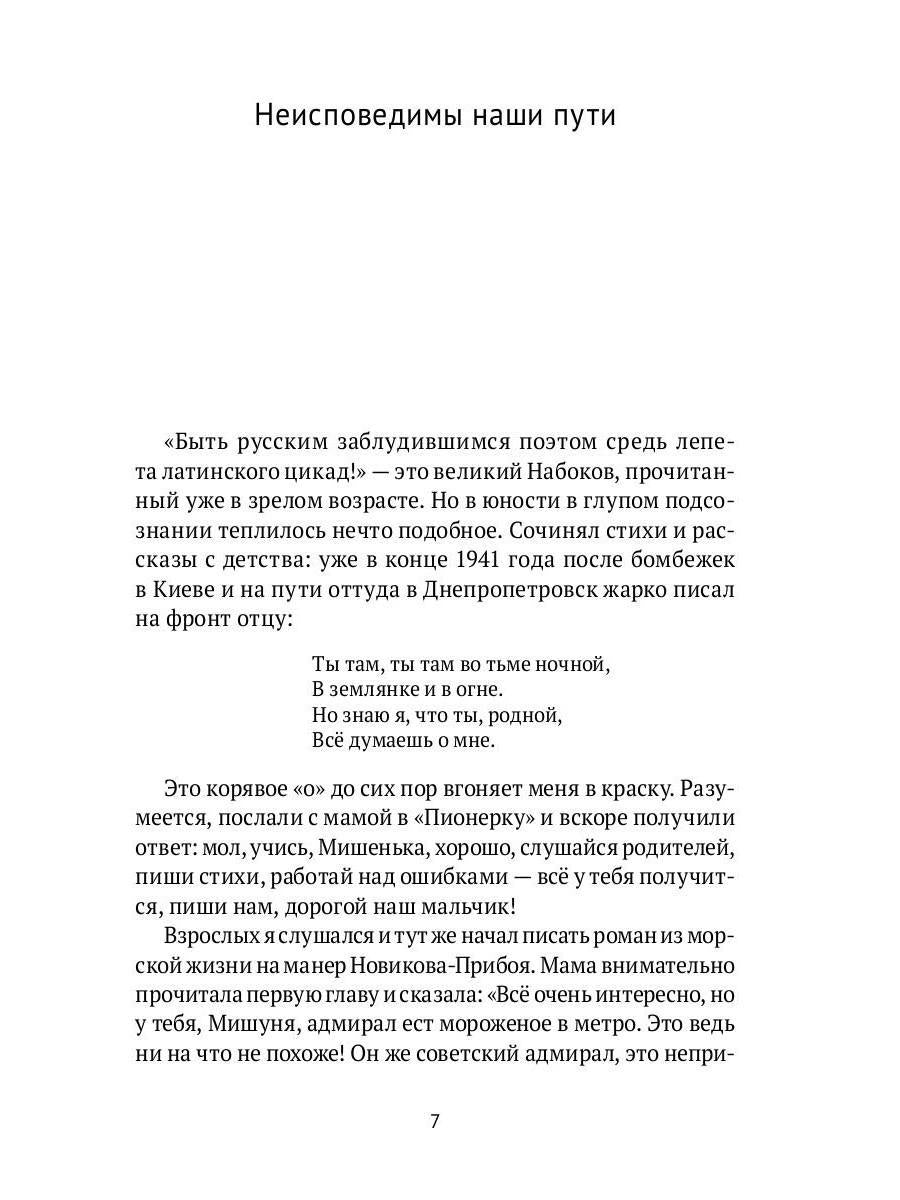 Неисповедимы наши пути

«Быть русским заблудившимся поэтом средь лепета латинского цикад!» — это великий Набоков, прочитанный уже в зрелом возрасте. Но в юности в глупом подсознании теплилось нечто подобное. Сочинял стихи и рассказы с детства: уже в конце 1941 года после бомбежек в Киеве и на пути оттуда в Днепропетровск жарко писал на фронт отцу:

Ты там, ты там во тьме ночной,
В землянке и в огне.
Но знаю я, что ты, родной,
Всё думаешь о мне.

Это корявое «о» до сих пор вгоняет меня в краску. Разумеется, послали с мамой в «Пионерку» и вскоре получили ответ: мол, учись, Мишенька, хорошо, слушайся родителей, пиши стихи, работай над ошибками — всё у тебя получится, пиши нам, дорогой наш мальчик!

Взрослых я слушался и тут же начал писать роман из морской жизни на манер Новикова-Прибоя. Мама внимательно прочитала первую главу и сказала: «Всё очень интересно, но у тебя, Мишуня, адмирал ест мороженое в метро. Это ведь ни на что не похоже! Он же советский адмирал, это непри-

7